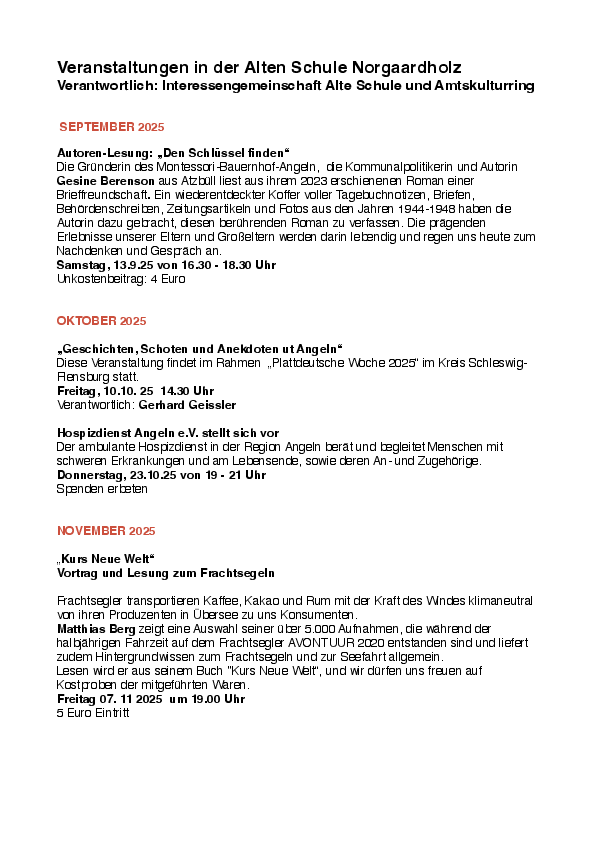 Veranstaltungen in der Alten Schule Norgaardholz
Verantwortlich: Interessengemeinschaft Alte Schule und Amtskulturring

SEPTEMBER 2025

Autoren-Lesung: „Den Schlüssel finden“
Die Gründerin des Montessori-Bauernhof-Angeln, die Kommunalpolitikerin und Autorin Gesine Berenson aus Atzbüll liest aus ihrem 2023 erschienenen Roman einer Brieffreundschaft. Ein wiederentdeckter Koffer voller Tagebuchnotizen, Briefen, Behördenschreiben, Zeitungsartikeln und Fotos aus den Jahren 1944-1948 haben die Autorin dazu gebracht, diesen berührenden Roman zu verfassen. Die prägenden Erlebnisse unserer Eltern und Großeltern werden darin lebendig und regen uns heute zum Nachdenken und Gespräch an.
Samstag, 13.9.25 von 16.30 - 18.30 Uhr
Unkostenbeitrag: 4 Euro

OKTOBER 2025

„Geschichten, Schoten und Anekdoten ut Angeln“
Diese Veranstaltung findet im Rahmen „Plattdeutsche Woche 2025“ im Kreis Schleswig-Flensburg statt.
Freitag, 10.10. 25 14.30 Uhr
Verantwortlich: Gerhard Geissler

Hospizdienst Angeln e.V. stellt sich vor
Der ambulante Hospizdienst in der Region Angeln berät und begleitet Menschen mit schweren Erkrankungen und am Lebensende, sowie deren An- und Zugehörige.
Donnerstag, 23.10.25 von 19 - 21 Uhr
Spenden erbeten

NOVEMBER 2025

„Kurs Neue Welt“
Vortrag und Lesung zum Frachtsegeln

Frachtsegler transportieren Kaffee, Kakao und Rum mit der Kraft des Windes klimaneutral von ihren Produzenten in Übersee zu uns Konsumenten.
Matthias Berg zeigt eine Auswahl seiner über 5.000 Aufnahmen, die während der halbjährigen Fahrzeit auf dem Frachtsegler AVONTUUR 2020 entstanden sind und liefert zudem Hintergrundwissen zum Frachtsegeln und zur Seefahrt allgemein.
Lesen wird er aus seinem Buch "Kurs Neue Welt", und wir dürfen uns freuen auf Kostproben der mitgeführten Waren.
Freitag 07. 11 2025 um 19.00 Uhr
5 Euro Eintritt